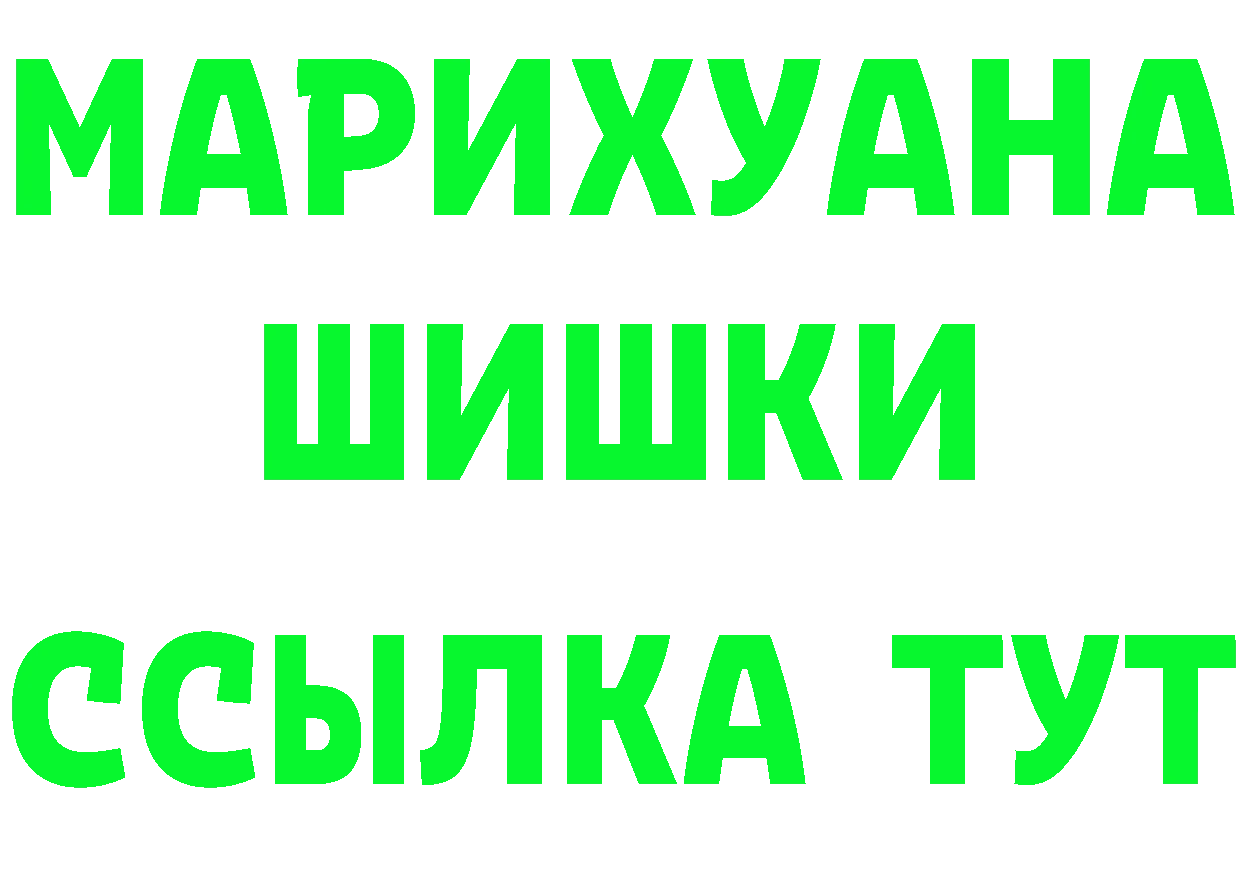 МАРИХУАНА
ШИШКИ
ССЫЛКА ТУТ